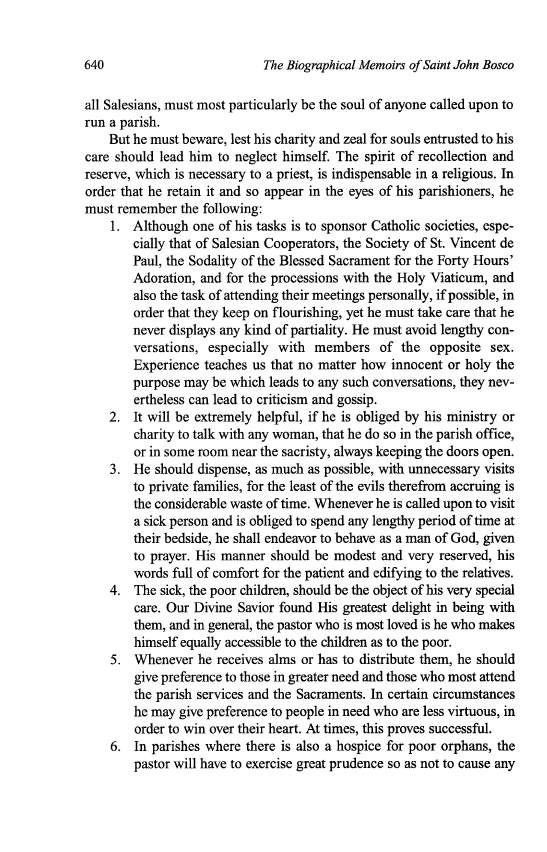 640 The Biographical Memoirs of Saint John Bosco

all Salesians, must most particularly be the soul of anyone called upon to run a parish.

But he must beware, lest his charity and zeal for souls entrusted to his care should lead him to neglect himself. The spirit of recollection and reserve, which is necessary to a priest, is indispensable in a religious. In order that he retain it and so appear in the eyes of his parishioners, he must remember the following:

1. Although one of his tasks is to sponsor Catholic societies, especially that of Salesian Cooperators, the Society of St. Vincent de Paul, the Sodality of the Blessed Sacrament for the Forty Hours' Adoration, and for the processions with the Holy Viaticum, and also the task of attending their meetings personally, if possible, in order that they keep on flourishing, yet he must take care that he never displays any kind of partiality. He must avoid lengthy conversations, especially with members of the opposite sex. Experience teaches us that no matter how innocent or holy the purpose may be which leads to any such conversations, they nevertheless can lead to criticism and gossip.
2. It will be extremely helpful, if he is obliged by his ministry or charity to talk with any woman, that he do so in the parish office, or in some room near the sacristy, always keeping the doors open.
3. He should dispense, as much as possible, with unnecessary visits to private families, for the least of the evils therefrom accruing is the considerable waste of time. Whenever he is called upon to visit a sick person and is obliged to spend any lengthy period of time at their bedside, he shall endeavor to behave as a man of God, given to prayer. His manner should be modest and very reserved, his words full of comfort for the patient and edifying to the relatives.
4. The sick, the poor children, should be the object of his very special care. Our Divine Savior found His greatest delight in being with them, and in general, the pastor who is most loved is he who makes himself equally accessible to the children as to the poor.
5. Whenever he receives alms or has to distribute them, he should give preference to those in greater need and those who most attend the parish services and the Sacraments. In certain circumstances he may give preference to people in need who are less virtuous, in order to win over their heart. At times, this proves successful.
6. In parishes where there is also a hospice for poor orphans, the pastor will have to exercise great prudence so as not to cause any